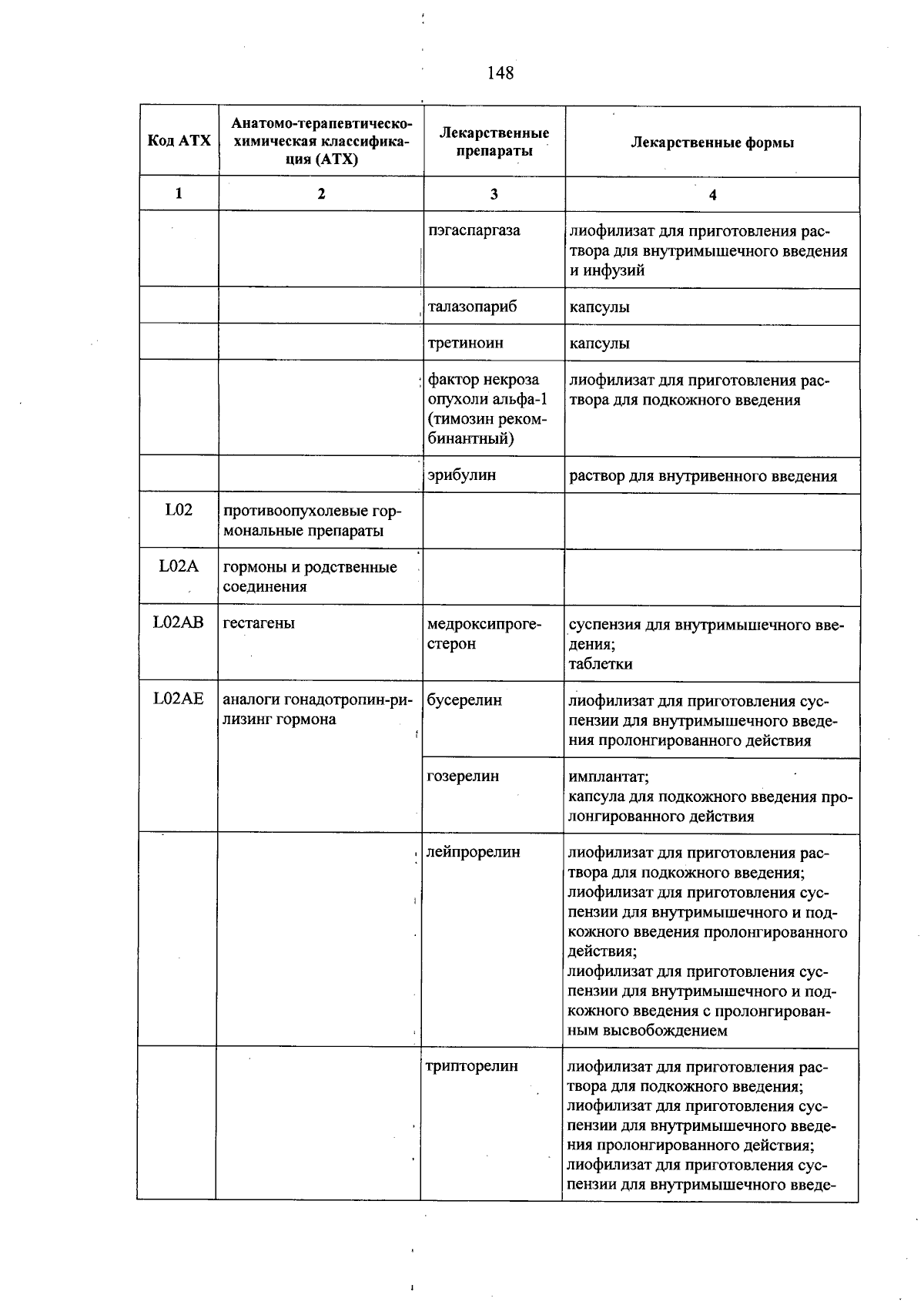 148

| Код АТХ | Анатомо-терапевтическо-химическая классификация (АТХ) | Лекарственные препараты | Лекарственные формы |
|---|---|---|---|
| 1 | 2 | 3 | 4 |
|  |  | пэгаспаргаза | лиофилизат для приготовления раствора для внутримышечного введения и инфузий |
|  |  | талазопариб | капсулы |
|  |  | третиноин | капсулы |
|  |  | фактор некроза опухоли альфа-1 (тимозин рекомбинантный) | лиофилизат для приготовления раствора для подкожного введения |
|  |  | эрибулин | раствор для внутривенного введения |
| L02 | противоопухолевые гормональные препараты |  |  |
| L02A | гормоны и родственные соединения |  |  |
| L02AB | гестагены | медроксипрогестерон | суспензия для внутримышечного введения; таблетки |
| L02AE | аналоги гонадотропин-рилизинг гормона | бусерелин | лиофилизат для приготовления суспензии для внутримышечного введения пролонгированного действия |
|  |  | гозерелин | имплантат; капсула для подкожного введения пролонгированного действия |
|  |  | лейпрорелин | лиофилизат для приготовления раствора для подкожного введения; лиофилизат для приготовления суспензии для внутримышечного и подкожного введения пролонгированного действия; лиофилизат для приготовления суспензии для внутримышечного и подкожного введения с пролонгированным высвобождением |
|  |  | трипторелин | лиофилизат для приготовления раствора для подкожного введения; лиофилизат для приготовления суспензии для внутримышечного введения пролонгированного действия; лиофилизат для приготовления суспензии для внутримышечного введе- |